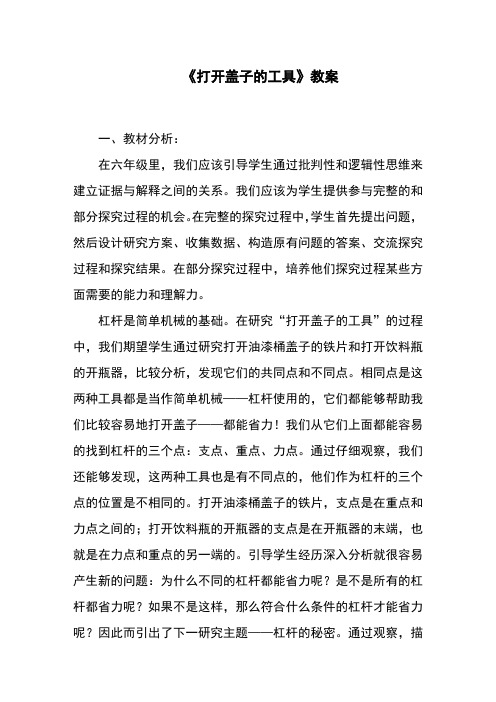 《打开盖子的工具》教案

一、教材分析：

在六年级里，我们应该引导学生通过批判性和逻辑性思维来建立证据与解释之间的关系。我们应该为学生提供参与完整的和部分探究过程的机会。在完整的探究过程中，学生首先提出问题，然后设计研究方案、收集数据、构造原有问题的答案、交流探究过程和探究结果。在部分探究过程中，培养他们探究过程某些方面需要的能力和理解力。

杠杆是简单机械的基础。在研究“打开盖子的工具”的过程中，我们期望学生通过研究打开油漆桶盖子的铁片和打开饮料瓶的开瓶器，比较分析，发现它们的共同点和不同点。相同点是这两种工具都是当作简单机械——杠杆使用的，它们都能够帮助我们比较容易地打开盖子——都能省力！我们从它们上面都能容易的找到杠杆的三个点：支点、重点、力点。通过仔细观察，我们还能够发现，这两种工具也是有不同点的，他们作为杠杆的三个点的位置是不相同的。打开油漆桶盖子的铁片，支点是在重点和力点之间的；打开饮料瓶的开瓶器的支点是在开瓶器的末端，也就是在力点和重点的另一端的。引导学生经历深入分析就很容易产生新的问题：为什么不同的杠杆都能省力呢？是不是所有的杠杆都省力呢？如果不是这样，那么符合什么条件的杠杆才能省力呢？因此而引出了下一研究主题——杠杆的秘密。通过观察，描